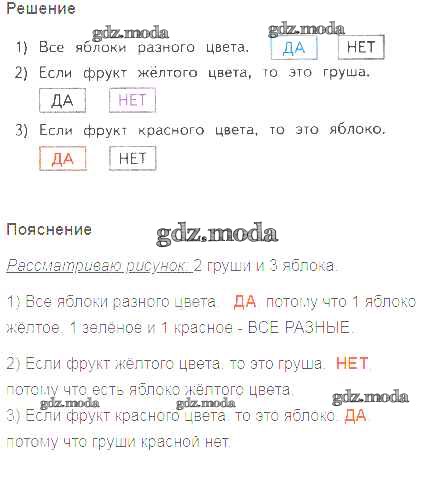 Решение

gdz.moda gdz.moda

1) Все яблоки разного цвета. ДА НЕТ

2) Если фрукт жёлтого цвета, то это груша.

ДА НЕТ

3) Если фрукт красного цвета, то это яблоко.

ДА НЕТ

Пояснение gdz.moda

Рассматриваю рисунок: 2 груши и 3 яблока.

1) Все яблоки разного цвета ДА потому что 1 яблоко жёлтое, 1 зелёное и 1 красное - ВСЕ РАЗНЫЕ.

2) Если фрукт жёлтого цвета, то это груша. НЕТ потому что есть яблоко жёлтого цвета.

gdz.moda gdz.moda gdz.moda

3) Если фрукт красного цвета, то это яблоко. ДА потому что груши красной нет.